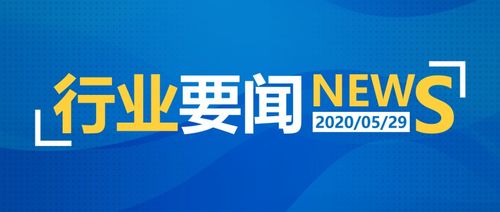 行业要闻 NEWS
2020/05/29